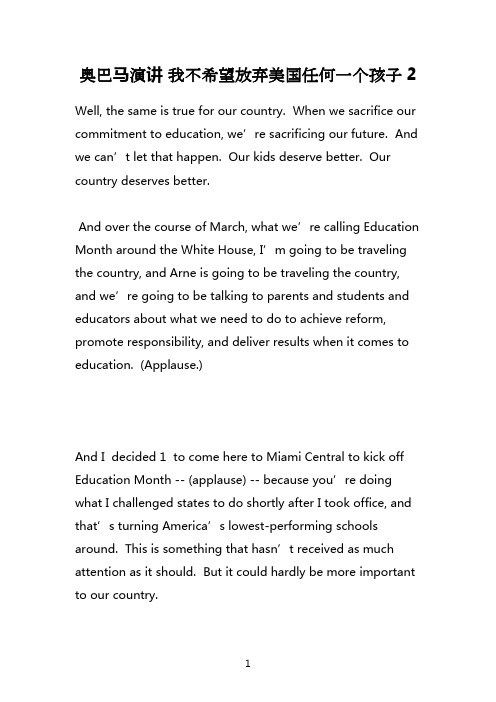 奥巴马演讲 我不希望放弃美国任何一个孩子 2

Well, the same is true for our country. When we sacrifice our commitment to education, we’re sacrificing our future. And we can’t let that happen. Our kids deserve better. Our country deserves better.

And over the course of March, what we’re calling Education Month around the White House, I’m going to be traveling the country, and Arne is going to be traveling the country, and we’re going to be talking to parents and students and educators about what we need to do to achieve reform, promote responsibility, and deliver results when it comes to education. (Applause.)

And I decided 1 to come here to Miami Central to kick off Education Month -- (applause) -- because you’re doing what I challenged states to do shortly after I took office, and that’s turning America’s lowest-performing schools around. This is something that hasn’t received as much attention as it should. But it could hardly be more important to our country.

1